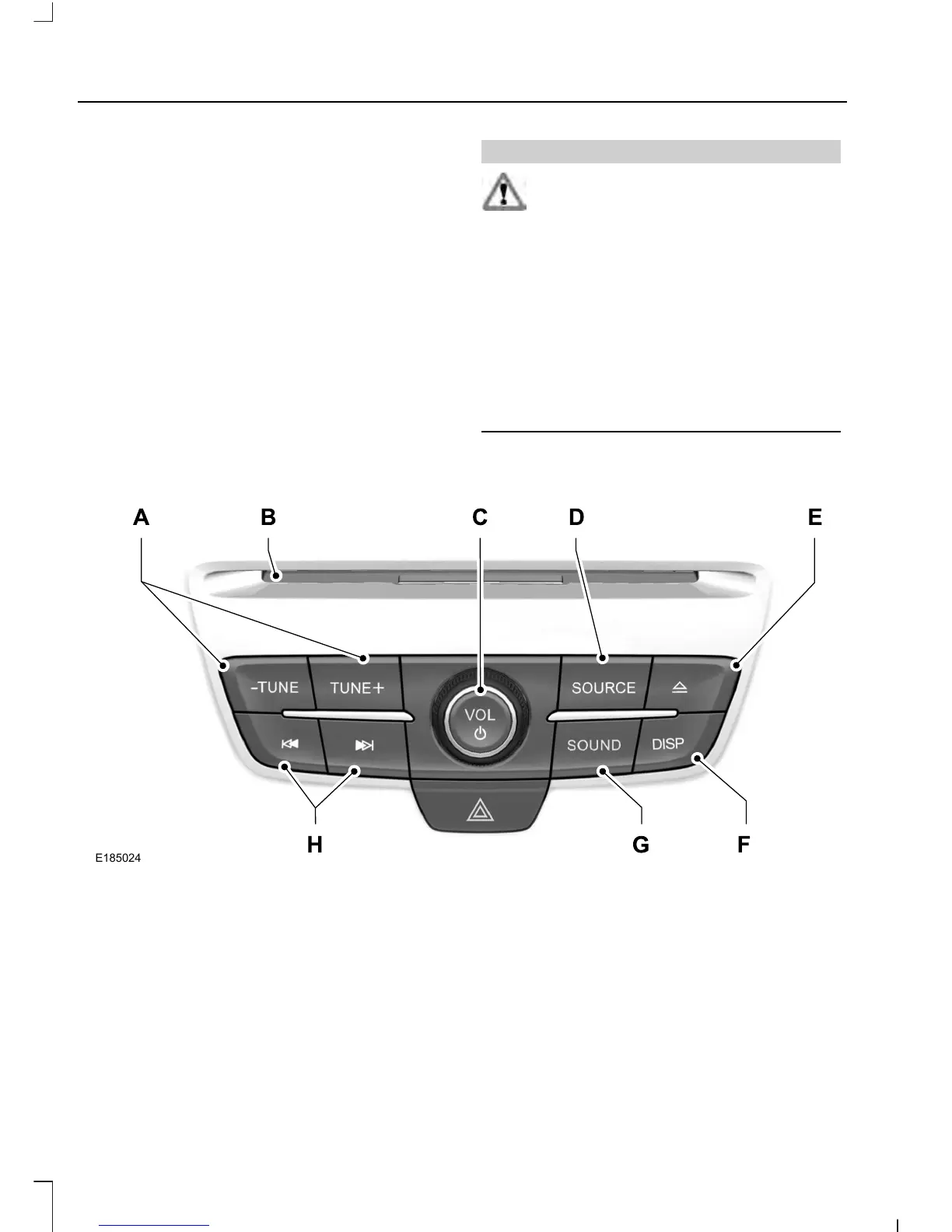 A B C D E

-TUNE TUNE+ VOL SOURCE SOUND DISP

H G F

E185024